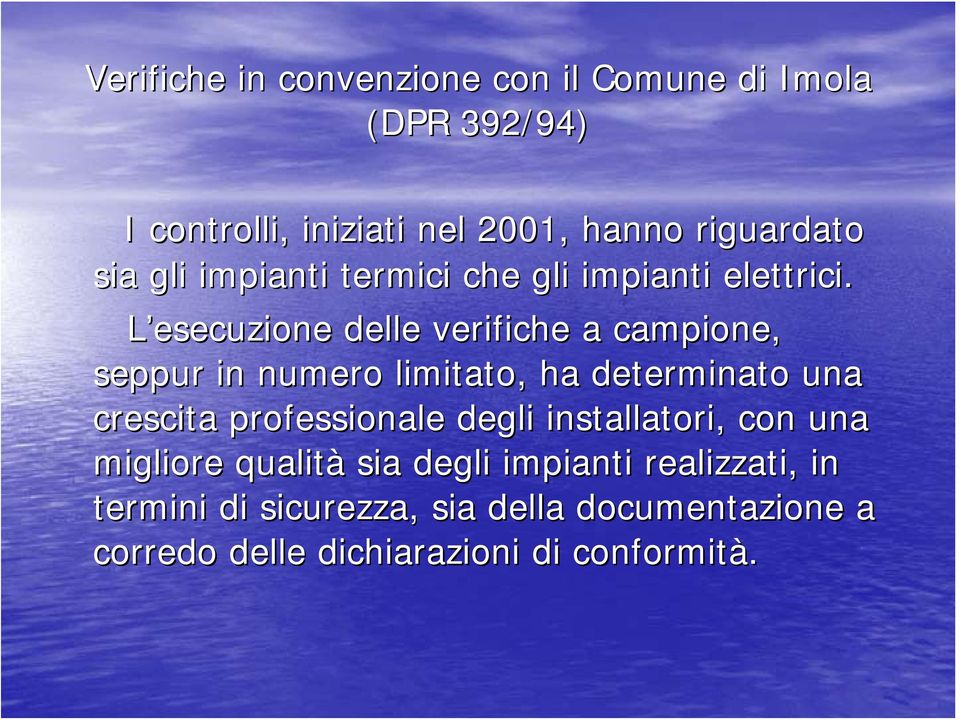 Verifiche in convenzione con il Comune di Imola (DPR 392/94)

I controlli, iniziati nel 2001, hanno riguardato sia gli impianti termici che gli impianti elettrici.

L’esecuzione delle verifiche a campione, seppur in numero limitato, ha determinato una crescita professionale degli installatori, con una migliore qualità sia degli impianti realizzati, in termini di sicurezza, sia della documentazione a corredo delle dichiarazioni di conformità.